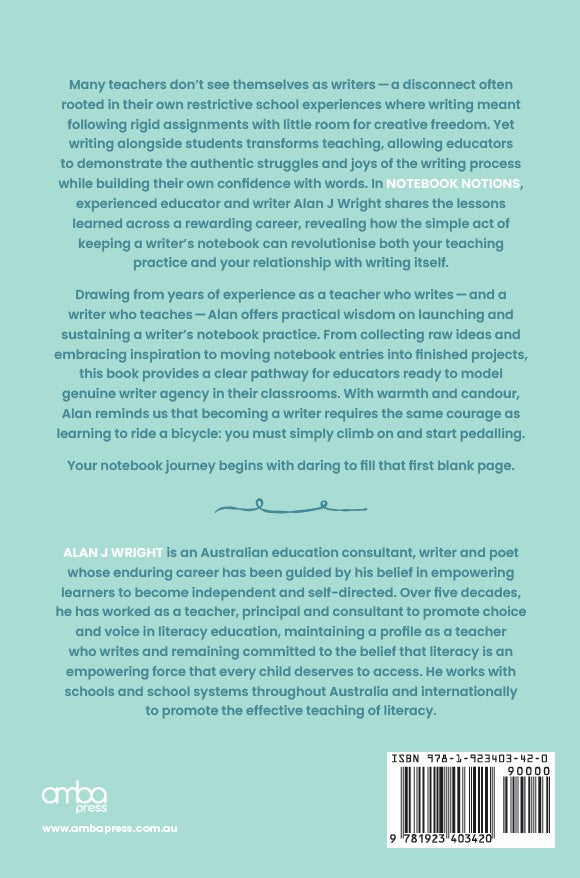 Many teachers don't see themselves as writers — a disconnect often rooted in their own restrictive school experiences where writing meant following rigid assignments with little room for creative freedom. Yet writing alongside students transforms teaching, allowing educators to demonstrate the authentic struggles and joys of the writing process while building their own confidence with words. In NOTEBOOK NOTIONS, experienced educator and writer Alan J Wright shares the lessons learned across a rewarding career, revealing how the simple act of keeping a writer's notebook can revolutionise both your teaching practice and your relationship with writing itself.

Drawing from years of experience as a teacher who writes — and a writer who teaches — Alan offers practical wisdom on launching and sustaining a writer's notebook practice. From collecting raw ideas and embracing inspiration to moving notebook entries into finished projects, this book provides a clear pathway for educators ready to model genuine writer agency in their classrooms. With warmth and candour, Alan reminds us that becoming a writer requires the same courage as learning to ride a bicycle: you must simply climb on and start pedalling.

Your notebook journey begins with daring to fill that first blank page.

ALAN J WRIGHT is an Australian education consultant, writer and poet whose enduring career has been guided by his belief in empowering learners to become independent and self-directed. Over five decades, he has worked as a teacher, principal and consultant to promote choice and voice in literacy education, maintaining a profile as a teacher who writes and remaining committed to the belief that literacy is an empowering force that every child deserves to access. He works with schools and school systems throughout Australia and internationally to promote the effective teaching of literacy.

amba press

www.ambapress.com.au

ISBN 978-1-923403-42-0

90000

9 781923 403420